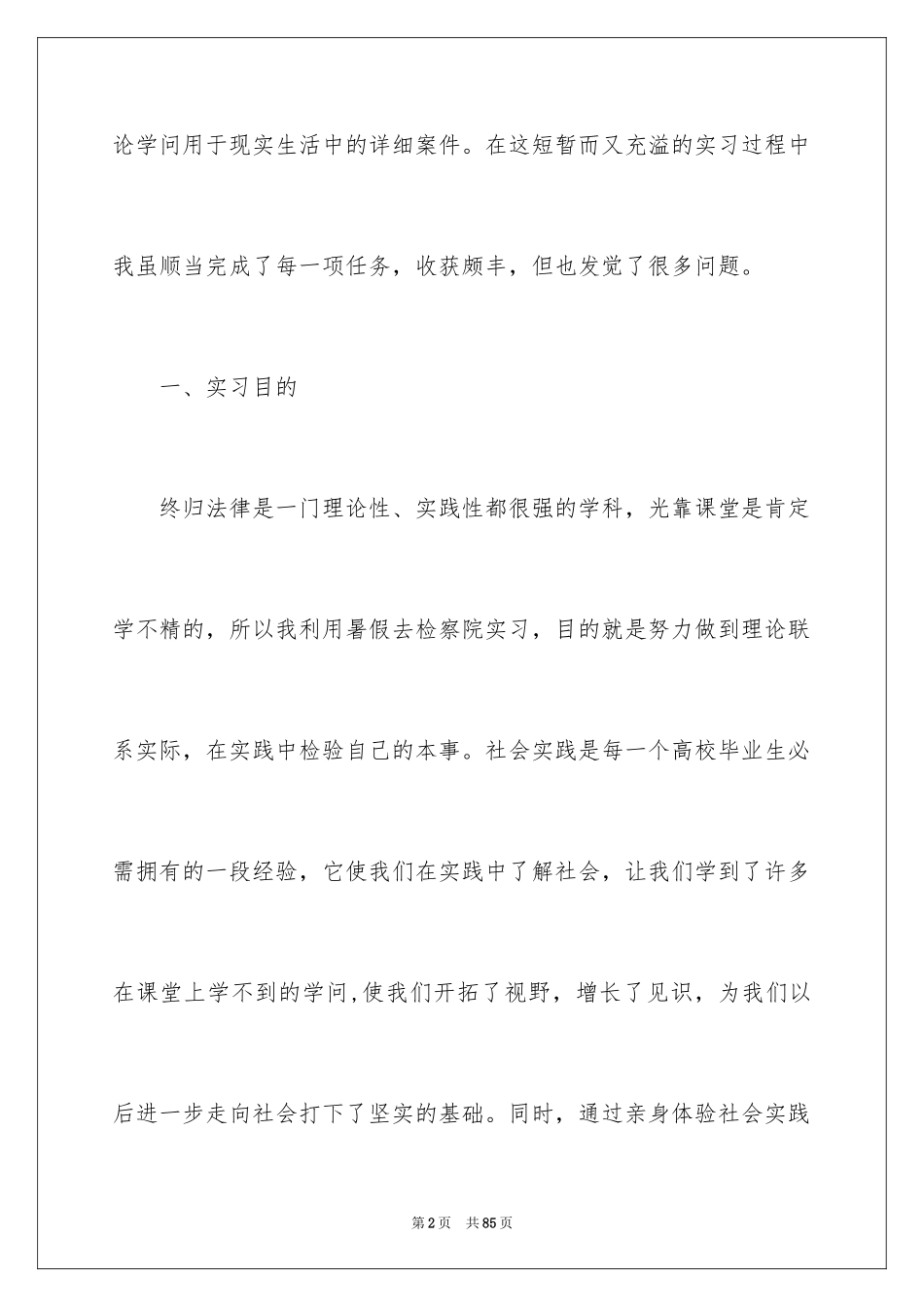 论学问用于现实生活中的详细案件。在这短暂而又充溢的实习过程中我虽顺当完成了每一项任务，收获颇丰，但也发觉了很多问题。

一、实习目的

终归法律是一门理论性、实践性都很强的学科，光靠课堂是肯定学不精的，所以我利用暑假去检察院实习，目的就是努力做到理论联系实际，在实践中检验自己的本事。社会实践是每一个高校毕业生必需拥有的一段经验，它使我们在实践中了解社会，让我们学到了许多在课堂上学不到的学问,使我们开拓了视野，增长了见识，为我们以后进一步走向社会打下了坚实的基础。同时，通过亲身体验社会实践

第2页　共85页